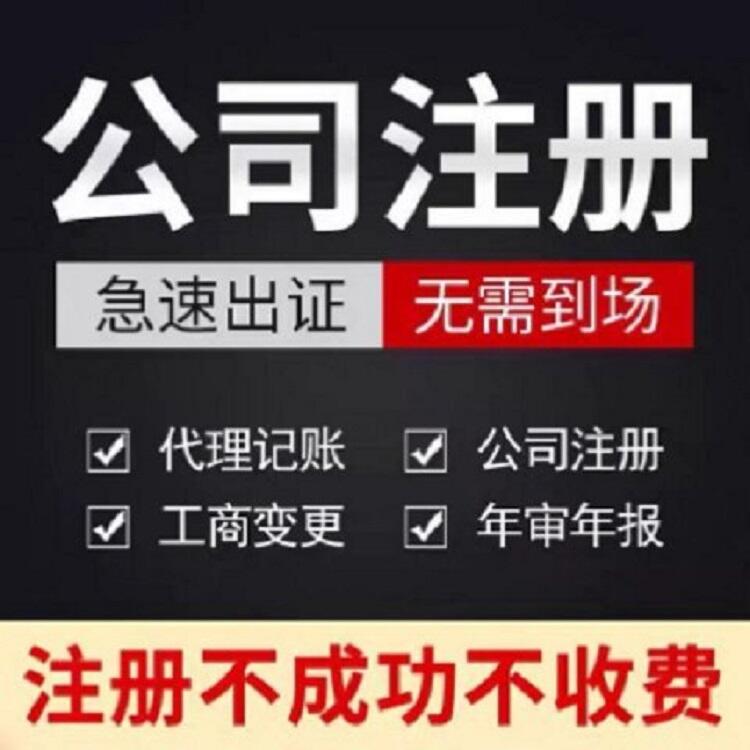 公司注册

急速出证 无需到场

☑ 代理记账 ☑ 公司注册
☑ 工商变更 ☑ 年审年报

注册不成功不收费